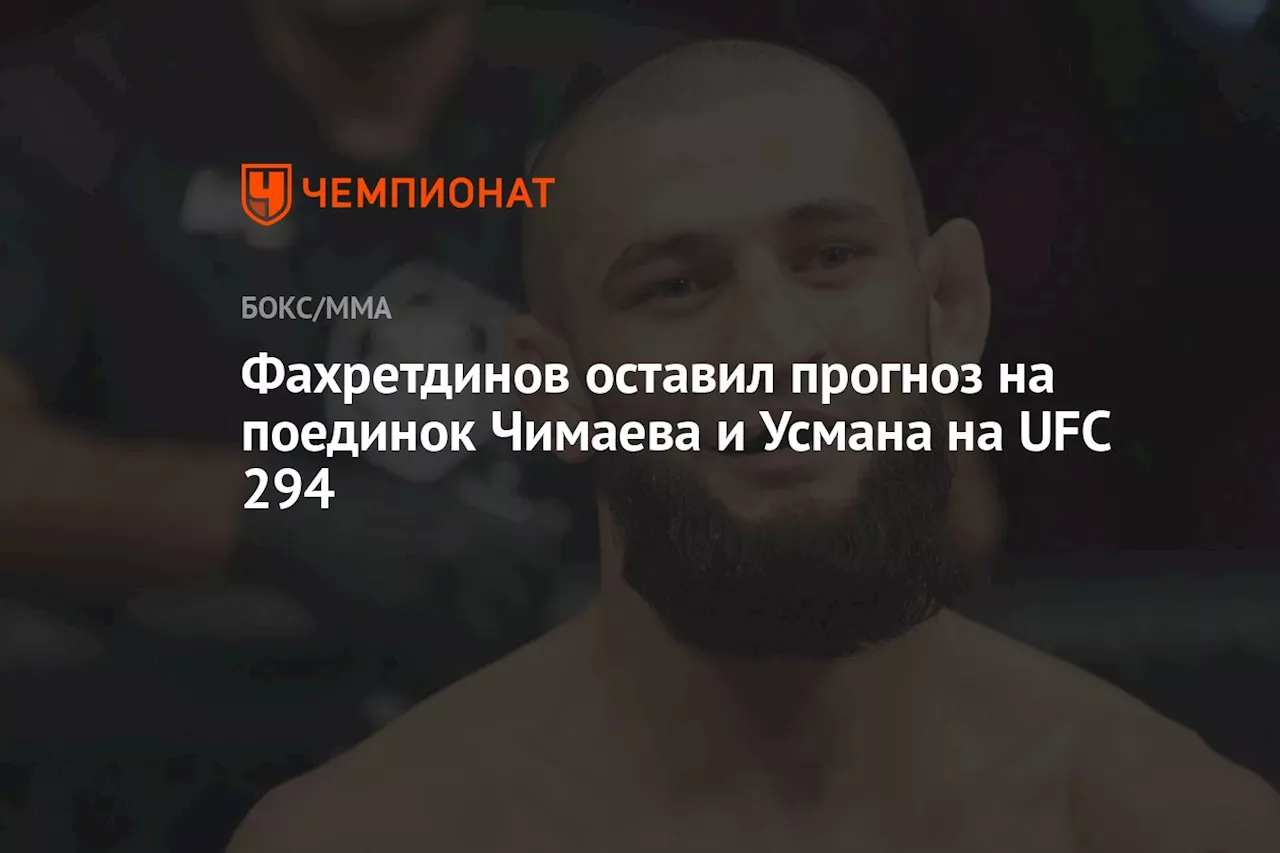 ЧЕМПИОНАТ

БОКС/ММА

Фахретдинов оставил прогноз на поединок Чимаева и Усмана на UFC 294